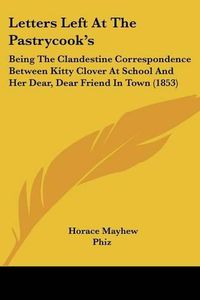 Letters Left At The Pastrycook's

Being The Clandestine Correspondence Between Kitty Clover At School And Her Dear, Dear Friend In Town (1853)

Horace Mayhew
Phiz